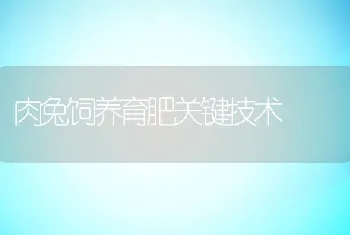 肉兔饲养育肥关键技术